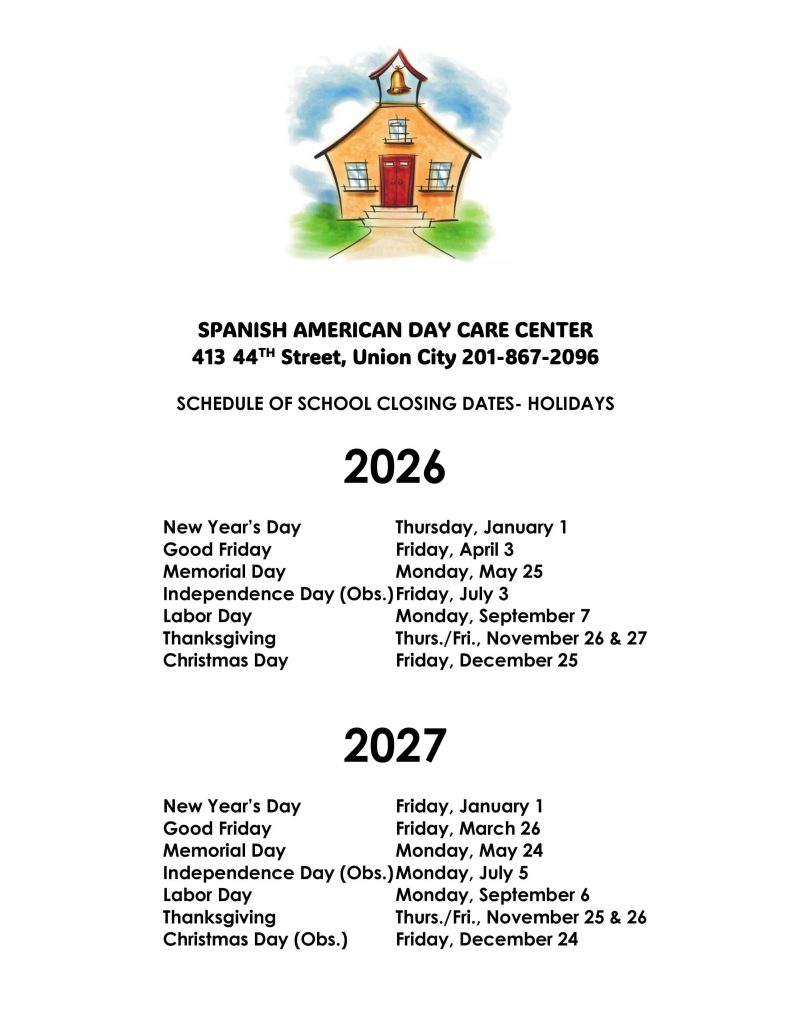 SPANISH AMERICAN DAY CARE CENTER
413 44$^{TH}$ Street, Union City 201-867-2096

SCHEDULE OF SCHOOL CLOSING DATES- HOLIDAYS

2026

| | |
|---|---|
| New Year's Day | Thursday, January 1 |
| Good Friday | Friday, April 3 |
| Memorial Day | Monday, May 25 |
| Independence Day (Obs.) | Friday, July 3 |
| Labor Day | Monday, September 7 |
| Thanksgiving | Thurs./Fri., November 26 & 27 |
| Christmas Day | Friday, December 25 |

2027

| | |
|---|---|
| New Year's Day | Friday, January 1 |
| Good Friday | Friday, March 26 |
| Memorial Day | Monday, May 24 |
| Independence Day (Obs.) | Monday, July 5 |
| Labor Day | Monday, September 6 |
| Thanksgiving | Thurs./Fri., November 25 & 26 |
| Christmas Day (Obs.) | Friday, December 24 |